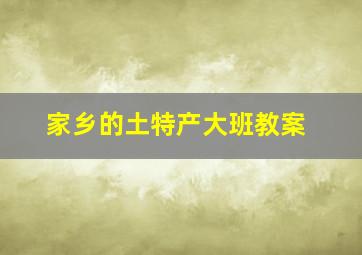 家乡的土特产大班教案